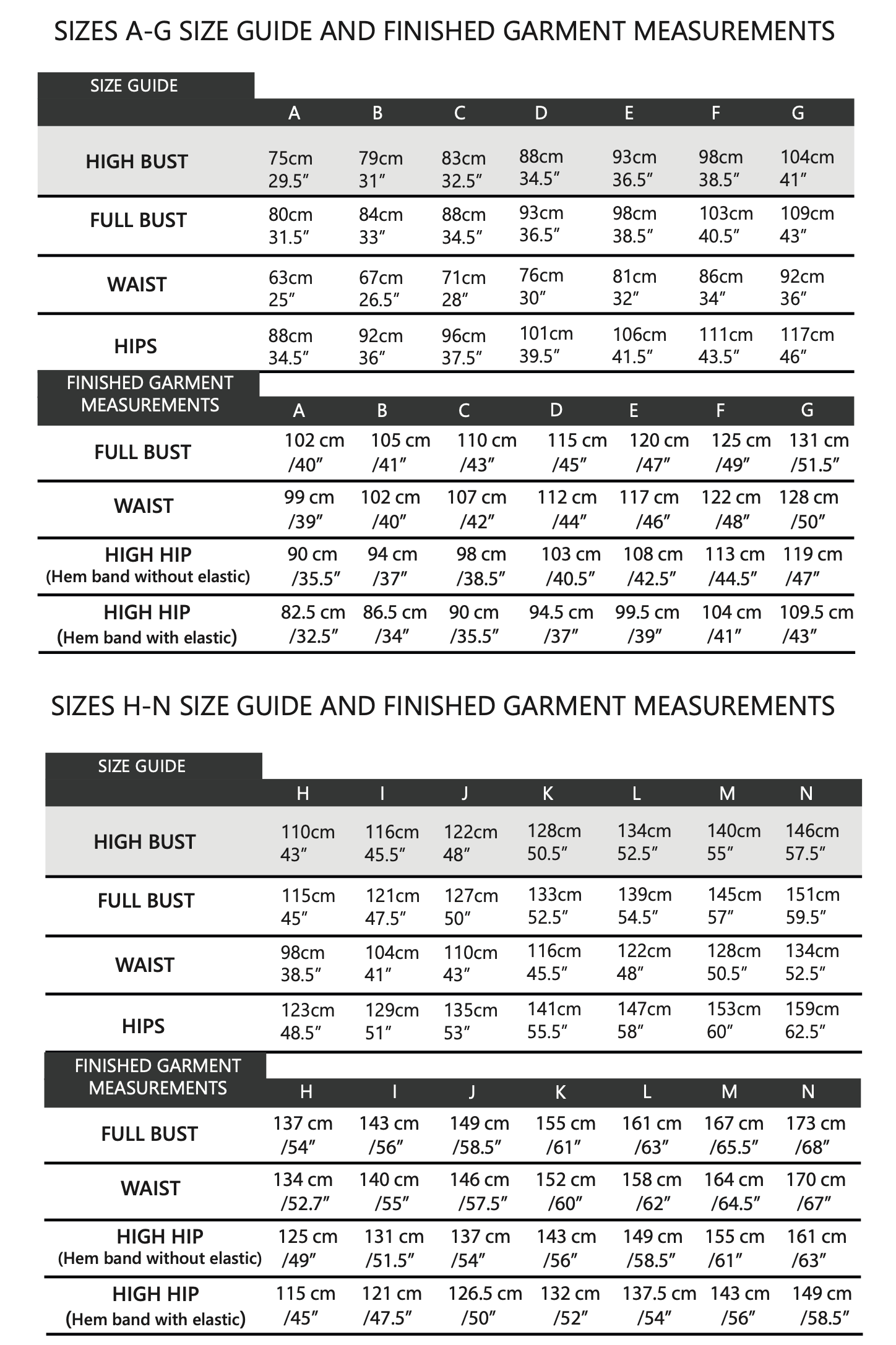 SIZES A-G SIZE GUIDE AND FINISHED GARMENT MEASUREMENTS

| SIZE GUIDE | A | B | C | D | E | F | G |
|---|---|---|---|---|---|---|---|
| HIGH BUST | 75cm 29.5″ | 79cm 31″ | 83cm 32.5″ | 88cm 34.5″ | 93cm 36.5″ | 98cm 38.5″ | 104cm 41″ |
| FULL BUST | 80cm 31.5″ | 84cm 33″ | 88cm 34.5″ | 93cm 36.5″ | 98cm 38.5″ | 103cm 40.5″ | 109cm 43″ |
| WAIST | 63cm 25″ | 67cm 26.5″ | 71cm 28″ | 76cm 30″ | 81cm 32″ | 86cm 34″ | 92cm 36″ |
| HIPS | 88cm 34.5″ | 92cm 36″ | 96cm 37.5″ | 101cm 39.5″ | 106cm 41.5″ | 111cm 43.5″ | 117cm 46″ |

| FINISHED GARMENT MEASUREMENTS | A | B | C | D | E | F | G |
|---|---|---|---|---|---|---|---|
| FULL BUST | 102 cm /40″ | 105 cm /41″ | 110 cm /43″ | 115 cm /45″ | 120 cm /47″ | 125 cm /49″ | 131 cm /51.5″ |
| WAIST | 99 cm /39″ | 102 cm /40″ | 107 cm /42″ | 112 cm /44″ | 117 cm /46″ | 122 cm /48″ | 128 cm /50″ |
| HIGH HIP (Hem band without elastic) | 90 cm /35.5″ | 94 cm /37″ | 98 cm /38.5″ | 103 cm /40.5″ | 108 cm /42.5″ | 113 cm /44.5″ | 119 cm /47″ |
| HIGH HIP (Hem band with elastic) | 82.5 cm /32.5″ | 86.5 cm /34″ | 90 cm /35.5″ | 94.5 cm /37″ | 99.5 cm /39″ | 104 cm /41″ | 109.5 cm /43″ |

SIZES H-N SIZE GUIDE AND FINISHED GARMENT MEASUREMENTS

| SIZE GUIDE | H | I | J | K | L | M | N |
|---|---|---|---|---|---|---|---|
| HIGH BUST | 110cm 43″ | 116cm 45.5″ | 122cm 48″ | 128cm 50.5″ | 134cm 52.5″ | 140cm 55″ | 146cm 57.5″ |
| FULL BUST | 115cm 45″ | 121cm 47.5″ | 127cm 50″ | 133cm 52.5″ | 139cm 54.5″ | 145cm 57″ | 151cm 59.5″ |
| WAIST | 98cm 38.5″ | 104cm 41″ | 110cm 43″ | 116cm 45.5″ | 122cm 48″ | 128cm 50.5″ | 134cm 52.5″ |
| HIPS | 123cm 48.5″ | 129cm 51″ | 135cm 53″ | 141cm 55.5″ | 147cm 58″ | 153cm 60″ | 159cm 62.5″ |

| FINISHED GARMENT MEASUREMENTS | H | I | J | K | L | M | N |
|---|---|---|---|---|---|---|---|
| FULL BUST | 137 cm /54″ | 143 cm /56″ | 149 cm /58.5″ | 155 cm /61″ | 161 cm /63″ | 167 cm /65.5″ | 173 cm /68″ |
| WAIST | 134 cm /52.7″ | 140 cm /55″ | 146 cm /57.5″ | 152 cm /60″ | 158 cm /62″ | 164 cm /64.5″ | 170 cm /67″ |
| HIGH HIP (Hem band without elastic) | 125 cm /49″ | 131 cm /51.5″ | 137 cm /54″ | 143 cm /56″ | 149 cm /58.5″ | 155 cm /61″ | 161 cm /63″ |
| HIGH HIP (Hem band with elastic) | 115 cm /45″ | 121 cm /47.5″ | 126.5 cm /50″ | 132 cm /52″ | 137.5 cm /54″ | 143 cm /56″ | 149 cm /58.5″ |